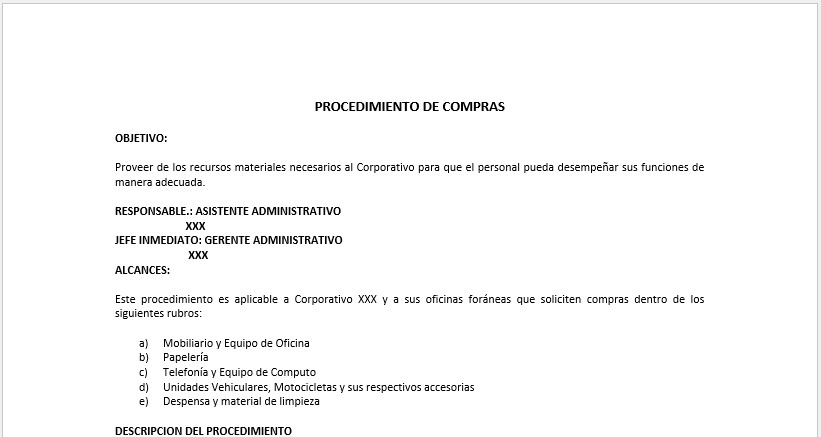 PROCEDIMIENTO DE COMPRAS

OBJETIVO:

Proveer de los recursos materiales necesarios al Corporativo para que el personal pueda desempeñar sus funciones de manera adecuada.

RESPONSABLE.: ASISTENTE ADMINISTRATIVO
XXX
JEFE INMEDIATO: GERENTE ADMINISTRATIVO
XXX
ALCANCES:

Este procedimiento es aplicable a Corporativo XXX y a sus oficinas foráneas que soliciten compras dentro de los siguientes rubros:

a) Mobiliario y Equipo de Oficina
b) Papelería
c) Telefonía y Equipo de Computo
d) Unidades Vehiculares, Motocicletas y sus respectivos accesorias
e) Despensa y material de limpieza

DESCRIPCION DEL PROCEDIMIENTO